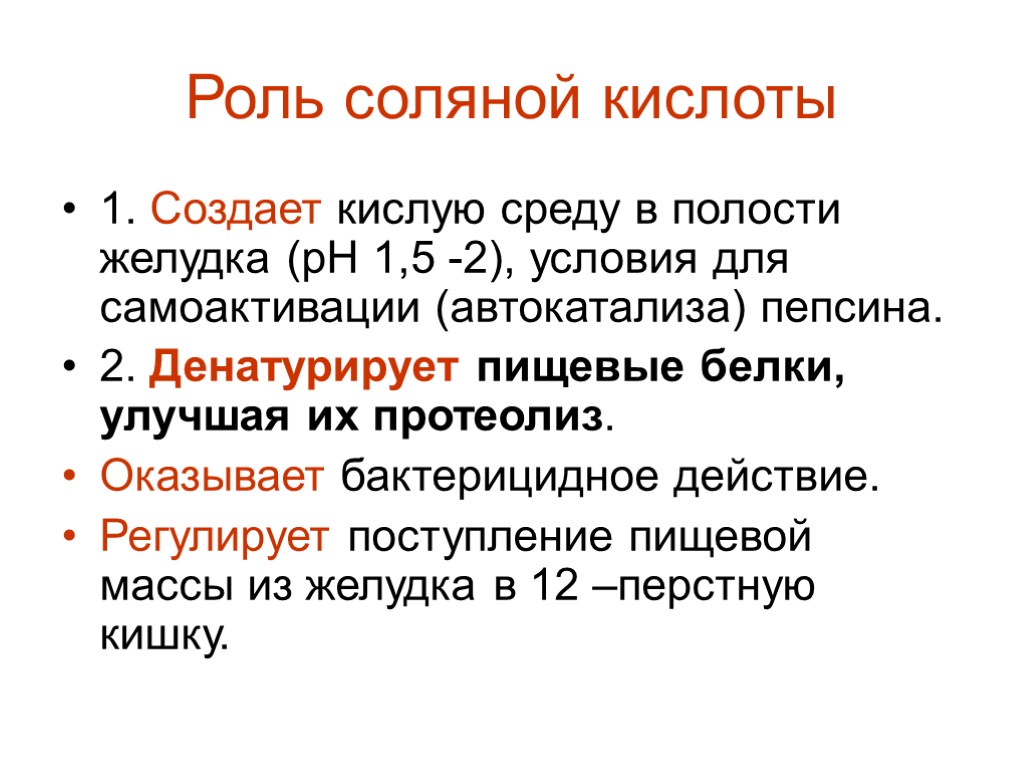 Роль соляной кислоты

• 1. Создает кислую среду в полости желудка (рН 1,5 -2), условия для самоактивации (автокатализа) пепсина.

• 2. Денатурирует пищевые белки, улучшая их протеолиз.

• Оказывает бактерицидное действие.

• Регулирует поступление пищевой массы из желудка в 12 –перстную кишку.